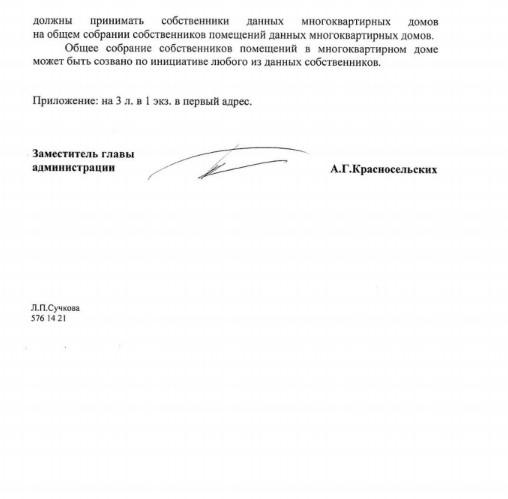 должны принимать собственники данных многоквартирных домов на общем собрании собственников помещений данных многоквартирных домов.

Общее собрание собственников помещений в многоквартирном доме может быть созвано по инициативе любого из данных собственников.

Приложение: на 3 л. в 1 экз. в первый адрес.

Заместитель главы администрации

А.Г.Красносельских

Л.П.Сучкова
576 14 21